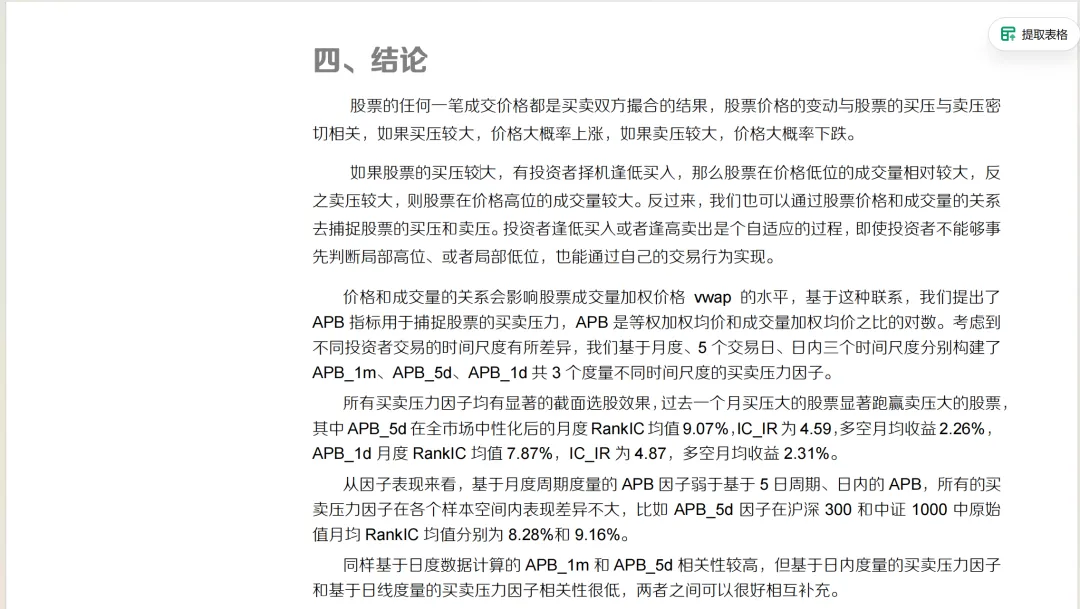 提取表格

四、结论

股票的任何一笔成交价格都是买卖双方撮合的结果，股票价格的变动与股票的买压与卖压密切相关，如果买压较大，价格大概率上涨，如果卖压较大，价格大概率下跌。

如果股票的买压较大，有投资者择机逢低买入，那么股票在价格低位的成交量相对较大，反之卖压较大，则股票在价格高位的成交量较大。反过来，我们也可以通过股票价格和成交量的关系去捕捉股票的买压和卖压。投资者逢低买入或者逢高卖出是个自适应的过程，即使投资者不能够事先判断局部高位、或者局部低位，也能通过自己的交易行为实现。

价格和成交量的关系会影响股票成交量加权价格 vwap 的水平，基于这种联系，我们提出了 APB 指标用于捕捉股票的买卖压力，APB 是等权加权均价和成交量加权均价之比的对数。考虑到不同投资者交易的时间尺度有所差异，我们基于月度、5 个交易日、日内三个时间尺度分别构建了 APB_1m、APB_5d、APB_1d 共 3 个度量不同时间尺度的买卖压力因子。

所有买卖压力因子均有显著的截面选股效果，过去一个月买压大的股票显著跑赢卖压大的股票，其中 APB_5d 在全市场中性化后的月度 RankIC 均值 9.07%，IC_IR 为 4.59，多空月均收益 2.26%，APB_1d 月度 RankIC 均值 7.87%，IC_IR 为 4.87，多空月均收益 2.31%。

从因子表现来看，基于月度周期度量的 APB 因子弱于基于 5 日周期、日内的 APB，所有的买卖压力因子在各个样本空间内表现差异不大，比如 APB_5d 因子在沪深 300 和中证 1000 中原始值月均 RankIC 均值分别为 8.28%和 9.16%。

同样基于日度数据计算的 APB_1m 和 APB_5d 相关性较高，但基于日内度量的买卖压力因子和基于日线度量的买卖压力因子相关性很低，两者之间可以很好相互补充。